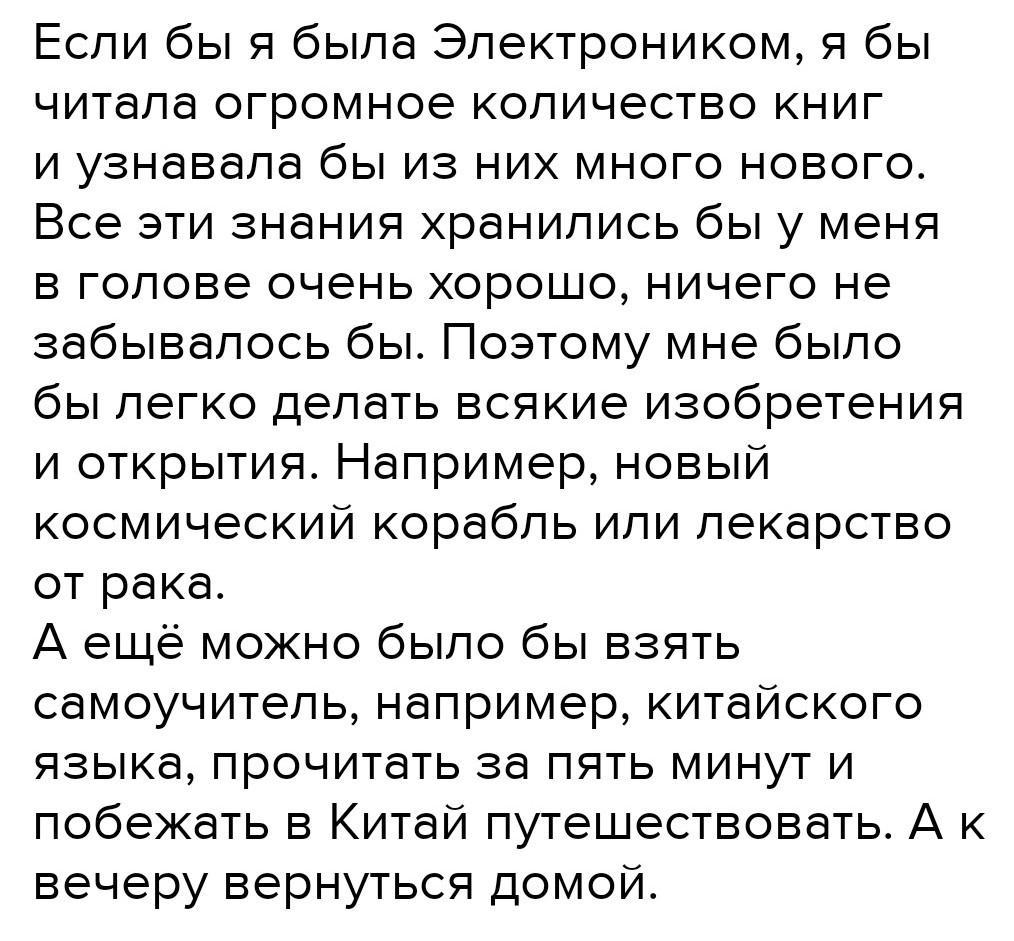 Если бы я была Электроником, я бы читала огромное количество книг и узнавала бы из них много нового. Все эти знания хранились бы у меня в голове очень хорошо, ничего не забывалось бы. Поэтому мне было бы легко делать всякие изобретения и открытия. Например, новый космический корабль или лекарство от рака.

А ещё можно было бы взять самоучитель, например, китайского языка, прочитать за пять минут и побежать в Китай путешествовать. А к вечеру вернуться домой.